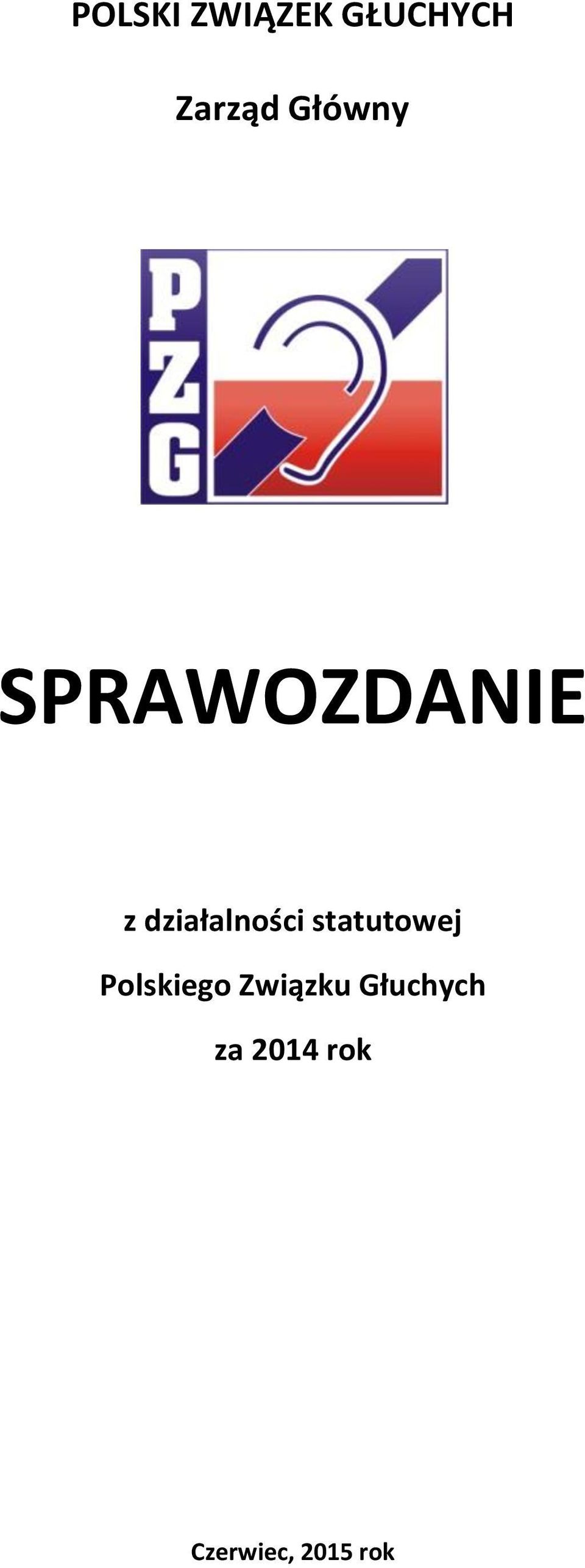 POLSKI ZWIĄZEK GŁUCHYCH

Zarząd Główny

PZG

SPRAWOZDANIE

z działalności statutowej

Polskiego Związku Głuchych

za 2014 rok

Czerwiec, 2015 rok